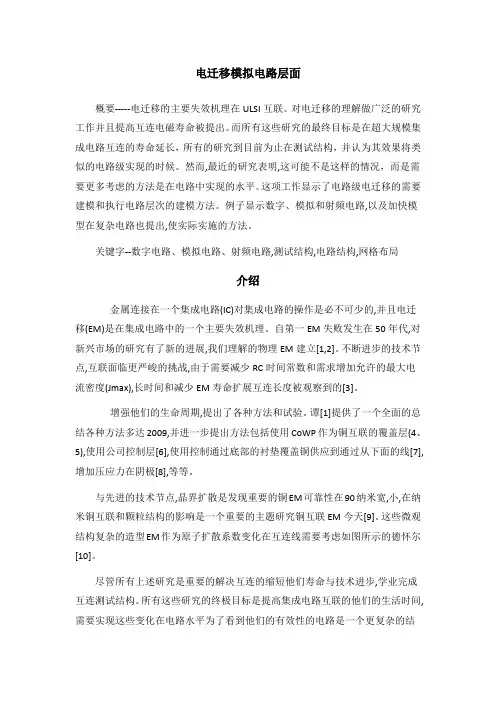 电迁移模拟电路层面

概要-----电迁移的主要失效机理在 ULSI 互联。对电迁移的理解做广泛的研究工作并且提高互连电磁寿命被提出。而所有这些研究的最终目标是在超大规模集成电路互连的寿命延长，所有的研究到目前为止在测试结构，并认为其效果将类似的电路级实现的时候。然而,最近的研究表明,这可能不是这样的情况，而是需要更多考虑的方法是在电路中实现的水平。这项工作显示了电路级电迁移的需要建模和执行电路层次的建模方法。例子显示数字、模拟和射频电路,以及加快模型在复杂电路也提出,使实际实施的方法。

关键字--数字电路、模拟电路、射频电路,测试结构,电路结构,网格布局

介绍

金属连接在一个集成电路(IC)对集成电路的操作是必不可少的,并且电迁移(EM)是在集成电路中的一个主要失效机理。自第一 EM 失败发生在 50 年代,对新兴市场的研究有了新的进展,我们理解的物理 EM 建立[1,2]。不断进步的技术节点,互联面临更严峻的挑战,由于需要减少 RC 时间常数和需求增加允许的最大电流密度(Jmax),长时间和减少 EM 寿命扩展互连长度被观察到的[3]。

增强他们的生命周期,提出了各种方法和试验。谭[1]提供了一个全面的总结各种方法多达 2009,并进一步提出方法包括使用 CoWP 作为铜互联的覆盖层(4、5),使用公司控制层[6],使用控制通过底部的衬垫覆盖铜供应到通过从下面的线[7],增加压应力在阴极[8],等等。

与先进的技术节点,晶界扩散是发现重要的铜EM可靠性在90纳米宽,小,在纳米铜互联和颗粒结构的影响是一个重要的主题研究铜互联 EM 今天[9]。这些微观结构复杂的造型EM作为原子扩散系数变化在互连线需要考虑如图所示的德怀尔[10]。

尽管所有上述研究是重要的解决互连的缩短他们寿命与技术进步,学业完成互连测试结构。所有这些研究的终极目标是提高集成电路互联的他们的生活时间,需要实现这些变化在电路水平为了看到他们的有效性的电路是一个更复杂的结